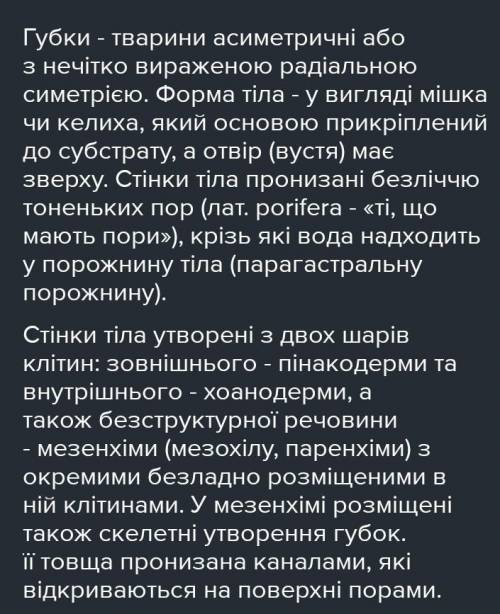 Губки - тварини асиметричні або з нечітко вираженою радіальною симетрією. Форма тіла - у вигляді мішка чи келиха, який основою прикріплений до субстрату, а отвір (вустя) має зверху. Стінки тіла пронизані безліччю тоненьких пор (лат. porifera - «ті, що мають пори»), крізь які вода надходить у порожнину тіла (парагастральну порожнину).

Стінки тіла утворені з двох шарів клітин: зовнішнього - пінакодерми та внутрішнього - хоанодерми, а також безструктурної речовини - мезенхіми (мезохілу, паренхіми) з окремими безладно розміщеними в ній клітинами. У мезенхімі розміщені також скелетні утворення губок. її товща пронизана каналами, які відкриваються на поверхні порами.